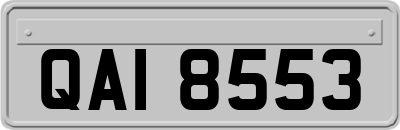 QAI 8553